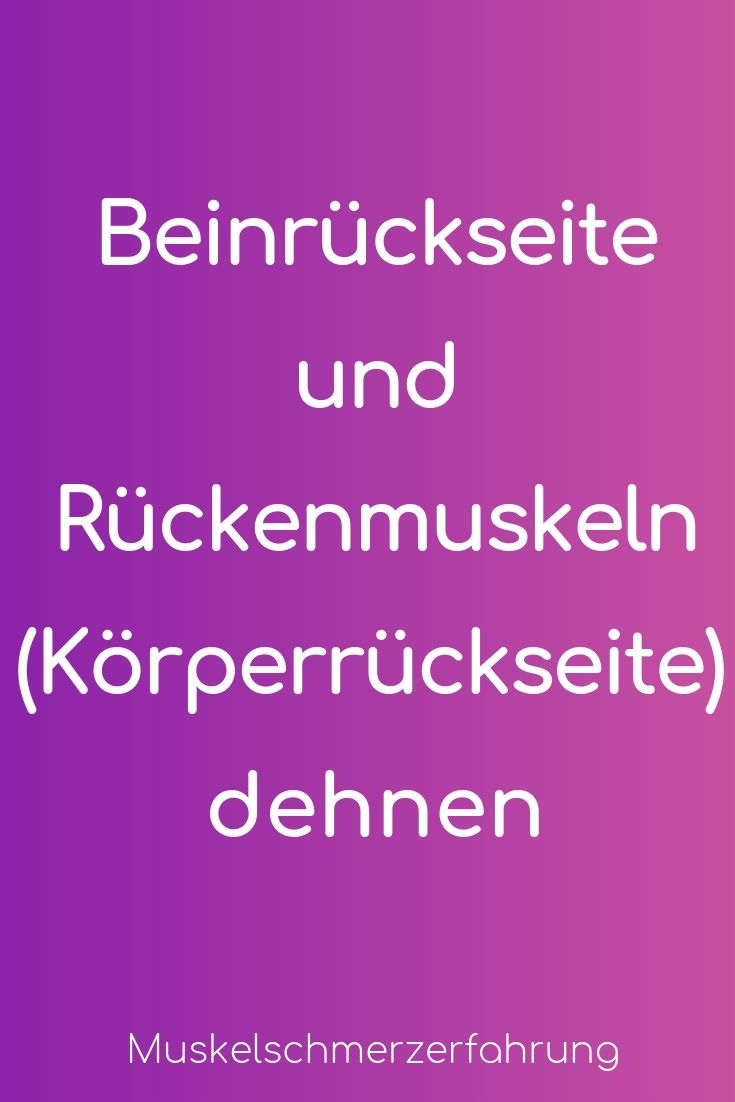 Beinrückseite und Rückenmuskeln (Körperrückseite) dehnen

Muskelschmerzerfahrung